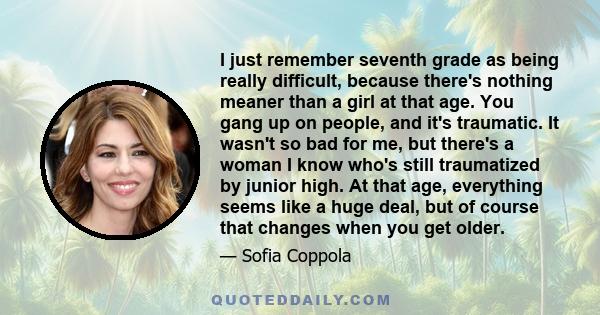 I just remember seventh grade as being really difficult, because there's nothing meaner than a girl at that age. You gang up on people, and it's traumatic. It wasn't so bad for me, but there's a woman I know who's still traumatized by junior high. At that age, everything seems like a huge deal, but of course that changes when you get older.

— Sofia Coppola

QUOTEDDAILY.COM